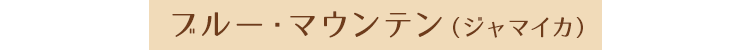 ブルー・マウンテン（ジャマイカ）